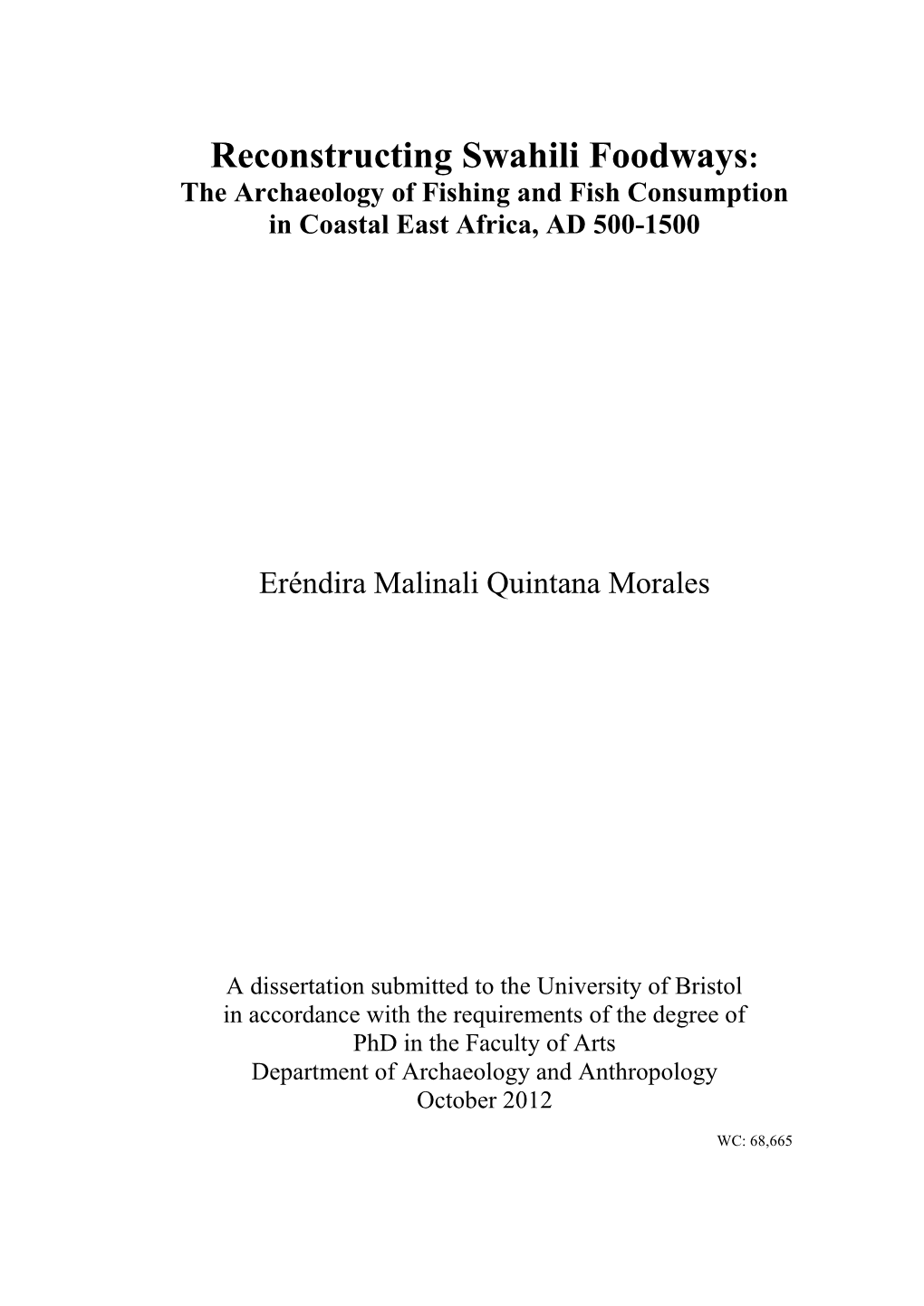 Reconstructing Swahili Foodways:
The Archaeology of Fishing and Fish Consumption in Coastal East Africa, AD 500-1500

Eréndira Malinali Quintana Morales

A dissertation submitted to the University of Bristol in accordance with the requirements of the degree of PhD in the Faculty of Arts
Department of Archaeology and Anthropology
October 2012

WC: 68,665